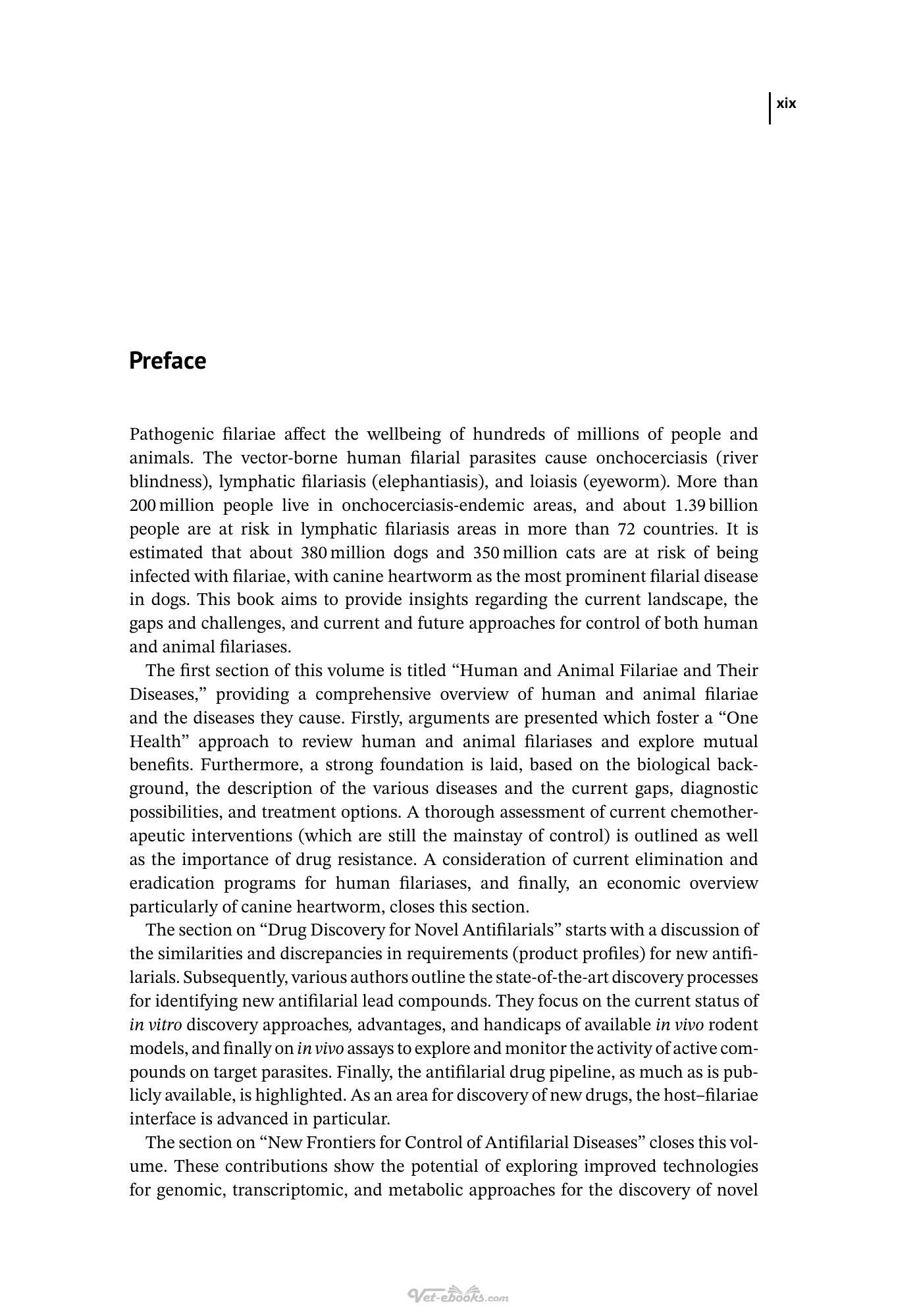 xix

Preface

Pathogenic filariae affect the wellbeing of hundreds of millions of people and animals. The vector-borne human filarial parasites cause onchocerciasis (river blindness), lymphatic filariasis (elephantiasis), and loiasis (eyeworm). More than 200 million people live in onchocerciasis-endemic areas, and about 1.39 billion people are at risk in lymphatic filariasis areas in more than 72 countries. It is estimated that about 380 million dogs and 350 million cats are at risk of being infected with filariae, with canine heartworm as the most prominent filarial disease in dogs. This book aims to provide insights regarding the current landscape, the gaps and challenges, and current and future approaches for control of both human and animal filariases.

The first section of this volume is titled "Human and Animal Filariae and Their Diseases," providing a comprehensive overview of human and animal filariae and the diseases they cause. Firstly, arguments are presented which foster a "One Health" approach to review human and animal filariases and explore mutual benefits. Furthermore, a strong foundation is laid, based on the biological background, the description of the various diseases and the current gaps, diagnostic possibilities, and treatment options. A thorough assessment of current chemotherapeutic interventions (which are still the mainstay of control) is outlined as well as the importance of drug resistance. A consideration of current elimination and eradication programs for human filariases, and finally, an economic overview particularly of canine heartworm, closes this section.

The section on "Drug Discovery for Novel Antifilarials" starts with a discussion of the similarities and discrepancies in requirements (product profiles) for new antifilarials. Subsequently, various authors outline the state-of-the-art discovery processes for identifying new antifilarial lead compounds. They focus on the current status of in vitro discovery approaches, advantages, and handicaps of available in vivo rodent models, and finally on in vivo assays to explore and monitor the activity of active compounds on target parasites. Finally, the antifilarial drug pipeline, as much as is publicly available, is highlighted. As an area for discovery of new drugs, the host–filariae interface is advanced in particular.

The section on "New Frontiers for Control of Antifilarial Diseases" closes this volume. These contributions show the potential of exploring improved technologies for genomic, transcriptomic, and metabolic approaches for the discovery of novel

Vet-ebooks.com